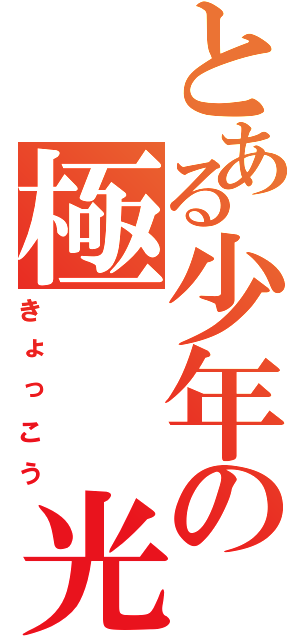 とある少年の極光

きょっこう